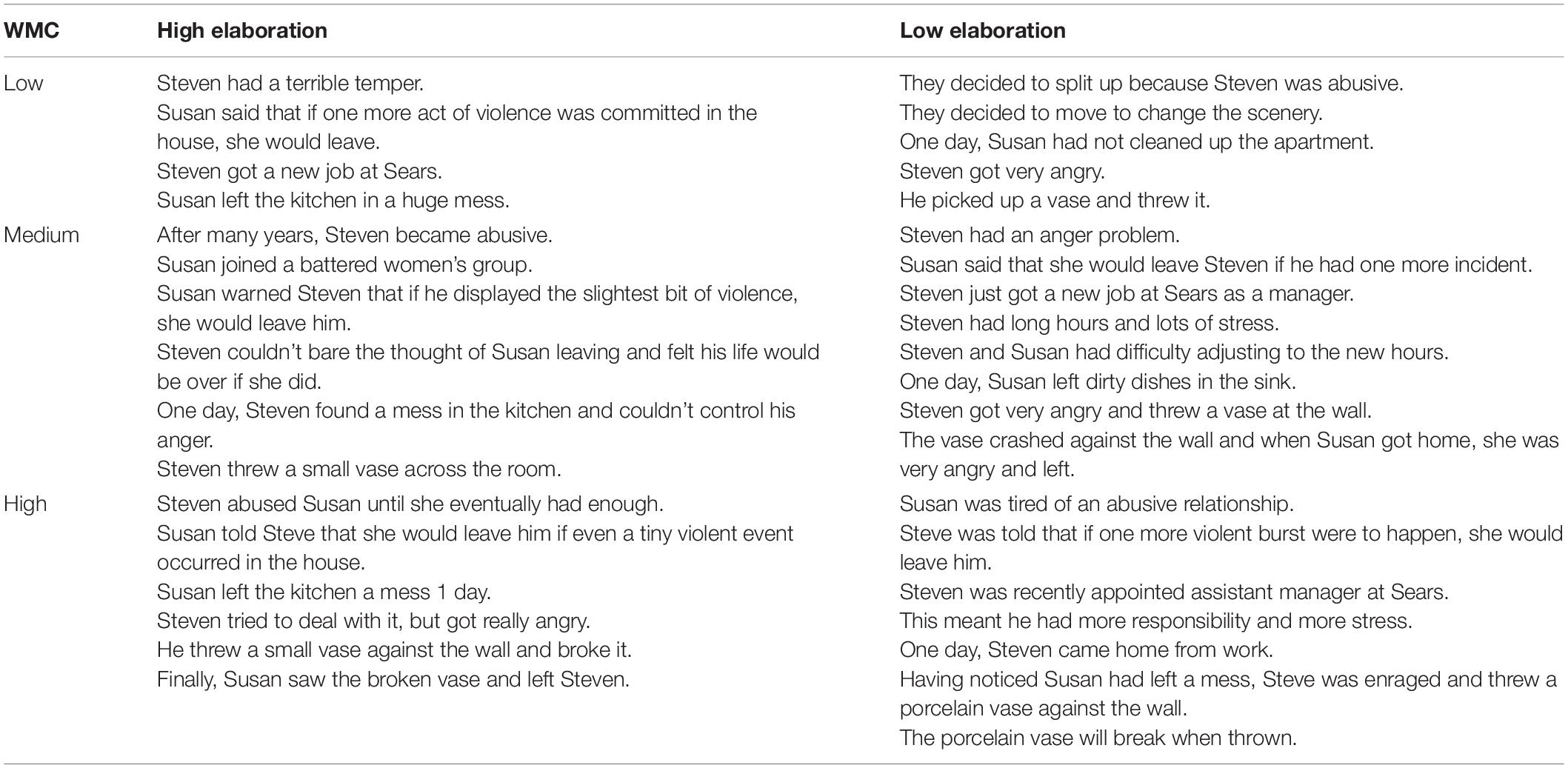 | WMC | High elaboration | Low elaboration |
|---|---|---|
| Low | Steven had a terrible temper.<br>Susan said that if one more act of violence was committed in the house, she would leave.<br>Steven got a new job at Sears.<br>Susan left the kitchen in a huge mess. | They decided to split up because Steven was abusive.<br>They decided to move to change the scenery.<br>One day, Susan had not cleaned up the apartment.<br>Steven got very angry.<br>He picked up a vase and threw it. |
| Medium | After many years, Steven became abusive.<br>Susan joined a battered women's group.<br>Susan warned Steven that if he displayed the slightest bit of violence, she would leave him.<br>Steven couldn't bare the thought of Susan leaving and felt his life would be over if she did.<br>One day, Steven found a mess in the kitchen and couldn't control his anger.<br>Steven threw a small vase across the room. | Steven had an anger problem.<br>Susan said that she would leave Steven if he had one more incident.<br>Steven just got a new job at Sears as a manager.<br>Steven had long hours and lots of stress.<br>Steven and Susan had difficulty adjusting to the new hours.<br>One day, Susan left dirty dishes in the sink.<br>Steven got very angry and threw a vase at the wall.<br>The vase crashed against the wall and when Susan got home, she was very angry and left. |
| High | Steven abused Susan until she eventually had enough.<br>Susan told Steve that she would leave him if even a tiny violent event occurred in the house.<br>Susan left the kitchen a mess 1 day.<br>Steven tried to deal with it, but got really angry.<br>He threw a small vase against the wall and broke it.<br>Finally, Susan saw the broken vase and left Steven. | Susan was tired of an abusive relationship.<br>Steve was told that if one more violent burst were to happen, she would leave him.<br>Steven was recently appointed assistant manager at Sears.<br>This meant he had more responsibility and more stress.<br>One day, Steven came home from work.<br>Having noticed Susan had left a mess, Steve was enraged and threw a porcelain vase against the wall.<br>The porcelain vase will break when thrown. |